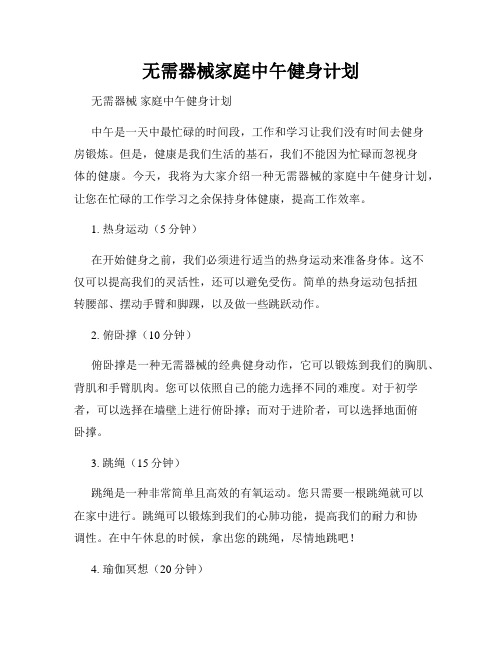 无需器械家庭中午健身计划

无需器械 家庭中午健身计划

中午是一天中最忙碌的时间段，工作和学习让我们没有时间去健身房锻炼。但是，健康是我们生活的基石，我们不能因为忙碌而忽视身体的健康。今天，我将为大家介绍一种无需器械的家庭中午健身计划，让您在忙碌的工作学习之余保持身体健康，提高工作效率。

1. 热身运动（5 分钟）

在开始健身之前，我们必须进行适当的热身运动来准备身体。这不仅可以提高我们的灵活性，还可以避免受伤。简单的热身运动包括扭转腰部、摆动手臂和脚踝，以及做一些跳跃动作。

2. 俯卧撑（10 分钟）

俯卧撑是一种无需器械的经典健身动作，它可以锻炼到我们的胸肌、背肌和手臂肌肉。您可以依照自己的能力选择不同的难度。对于初学者，可以选择在墙壁上进行俯卧撑；而对于进阶者，可以选择地面俯卧撑。

3. 跳绳（15 分钟）

跳绳是一种非常简单且高效的有氧运动。您只需要一根跳绳就可以在家中进行。跳绳可以锻炼到我们的心肺功能，提高我们的耐力和协调性。在中午休息的时候，拿出您的跳绳，尽情地跳吧！

4. 瑜伽冥想（20 分钟）